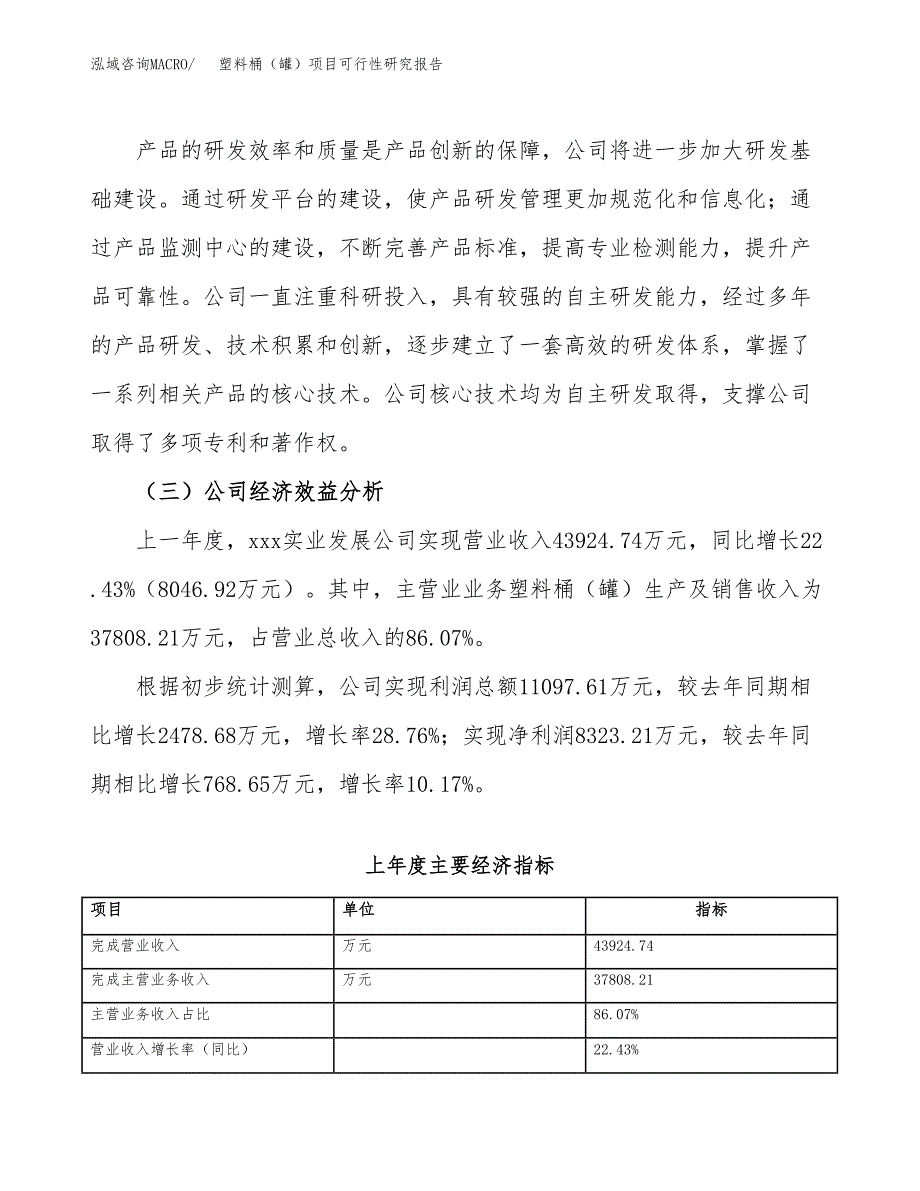 泓域咨询MACRO/　塑料桶（罐）项目可行性研究报告

产品的研发效率和质量是产品创新的保障，公司将进一步加大研发基础建设。通过研发平台的建设，使产品研发管理更加规范化和信息化；通过产品监测中心的建设，不断完善产品标准，提高专业检测能力，提升产品可靠性。公司一直注重科研投入，具有较强的自主研发能力，经过多年的产品研发、技术积累和创新，逐步建立了一套高效的研发体系，掌握了一系列相关产品的核心技术。公司核心技术均为自主研发取得，支撑公司取得了多项专利和著作权。

（三）公司经济效益分析

上一年度，xxx实业发展公司实现营业收入43924.74万元，同比增长22.43%（8046.92万元）。其中，主营业业务塑料桶（罐）生产及销售收入为37808.21万元，占营业总收入的86.07%。

根据初步统计测算，公司实现利润总额11097.61万元，较去年同期相比增长2478.68万元，增长率28.76%；实现净利润8323.21万元，较去年同期相比增长768.65万元，增长率10.17%。

上年度主要经济指标

| 项目 | 单位 | 指标 |
|---|---|---|
| 完成营业收入 | 万元 | 43924.74 |
| 完成主营业务收入 | 万元 | 37808.21 |
| 主营业务收入占比 | | 86.07% |
| 营业收入增长率（同比） | | 22.43% |